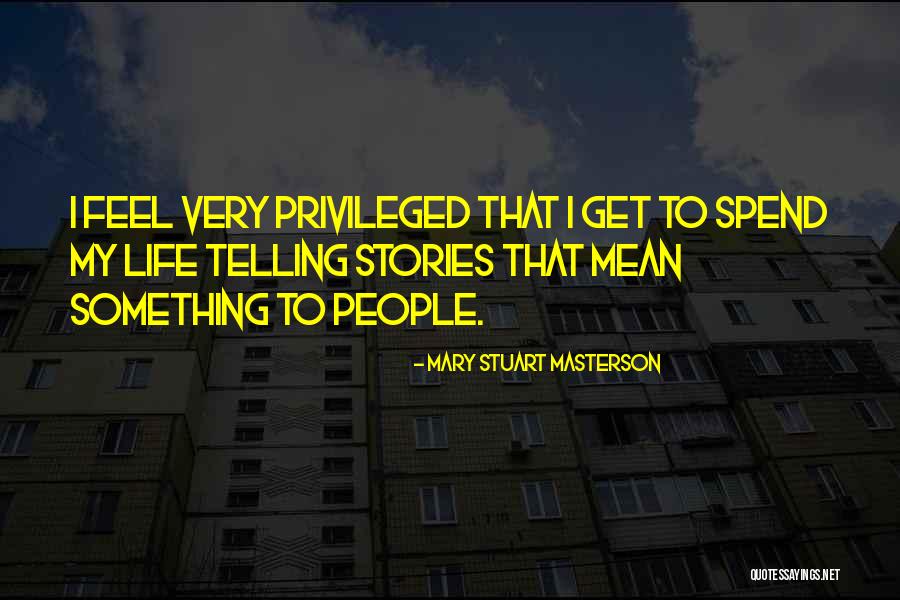 I FEEL VERY PRIVILEGED THAT I GET TO SPEND MY LIFE TELLING STORIES THAT MEAN SOMETHING TO PEOPLE.

- MARY STUART MASTERSON

QUOTESSAYINGS.NET